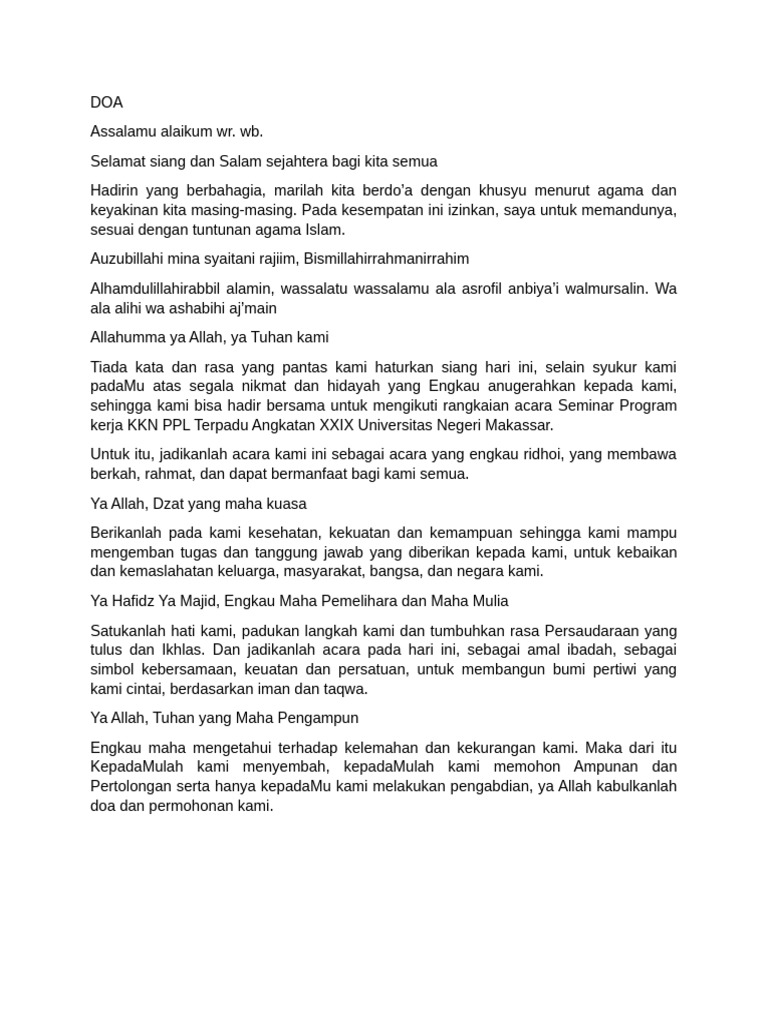 DOA

Assalamu alaikum wr. wb.

Selamat siang dan Salam sejahtera bagi kita semua

Hadirin yang berbahagia, marilah kita berdo'a dengan khusyu menurut agama dan keyakinan kita masing-masing. Pada kesempatan ini izinkan, saya untuk memandunya, sesuai dengan tuntunan agama Islam.

Auzubillahi mina syaitani rajiim, Bismillahirrahmanirrahim

Alhamdulillahirabbil alamin, wassalatu wassalamu ala asrofil anbiya'i walmursalin. Wa ala alihi wa ashabihi aj'main

Allahumma ya Allah, ya Tuhan kami

Tiada kata dan rasa yang pantas kami haturkan siang hari ini, selain syukur kami padaMu atas segala nikmat dan hidayah yang Engkau anugerahkan kepada kami, sehingga kami bisa hadir bersama untuk mengikuti rangkaian acara Seminar Program kerja KKN PPL Terpadu Angkatan XXIX Universitas Negeri Makassar.

Untuk itu, jadikanlah acara kami ini sebagai acara yang engkau ridhoi, yang membawa berkah, rahmat, dan dapat bermanfaat bagi kami semua.

Ya Allah, Dzat yang maha kuasa

Berikanlah pada kami kesehatan, kekuatan dan kemampuan sehingga kami mampu mengemban tugas dan tanggung jawab yang diberikan kepada kami, untuk kebaikan dan kemaslahatan keluarga, masyarakat, bangsa, dan negara kami.

Ya Hafidz Ya Majid, Engkau Maha Pemelihara dan Maha Mulia

Satukanlah hati kami, padukan langkah kami dan tumbuhkan rasa Persaudaraan yang tulus dan Ikhlas. Dan jadikanlah acara pada hari ini, sebagai amal ibadah, sebagai simbol kebersamaan, keuatan dan persatuan, untuk membangun bumi pertiwi yang kami cintai, berdasarkan iman dan taqwa.

Ya Allah, Tuhan yang Maha Pengampun

Engkau maha mengetahui terhadap kelemahan dan kekurangan kami. Maka dari itu KepadaMulah kami menyembah, kepadaMulah kami memohon Ampunan dan Pertolongan serta hanya kepadaMu kami melakukan pengabdian, ya Allah kabulkanlah doa dan permohonan kami.